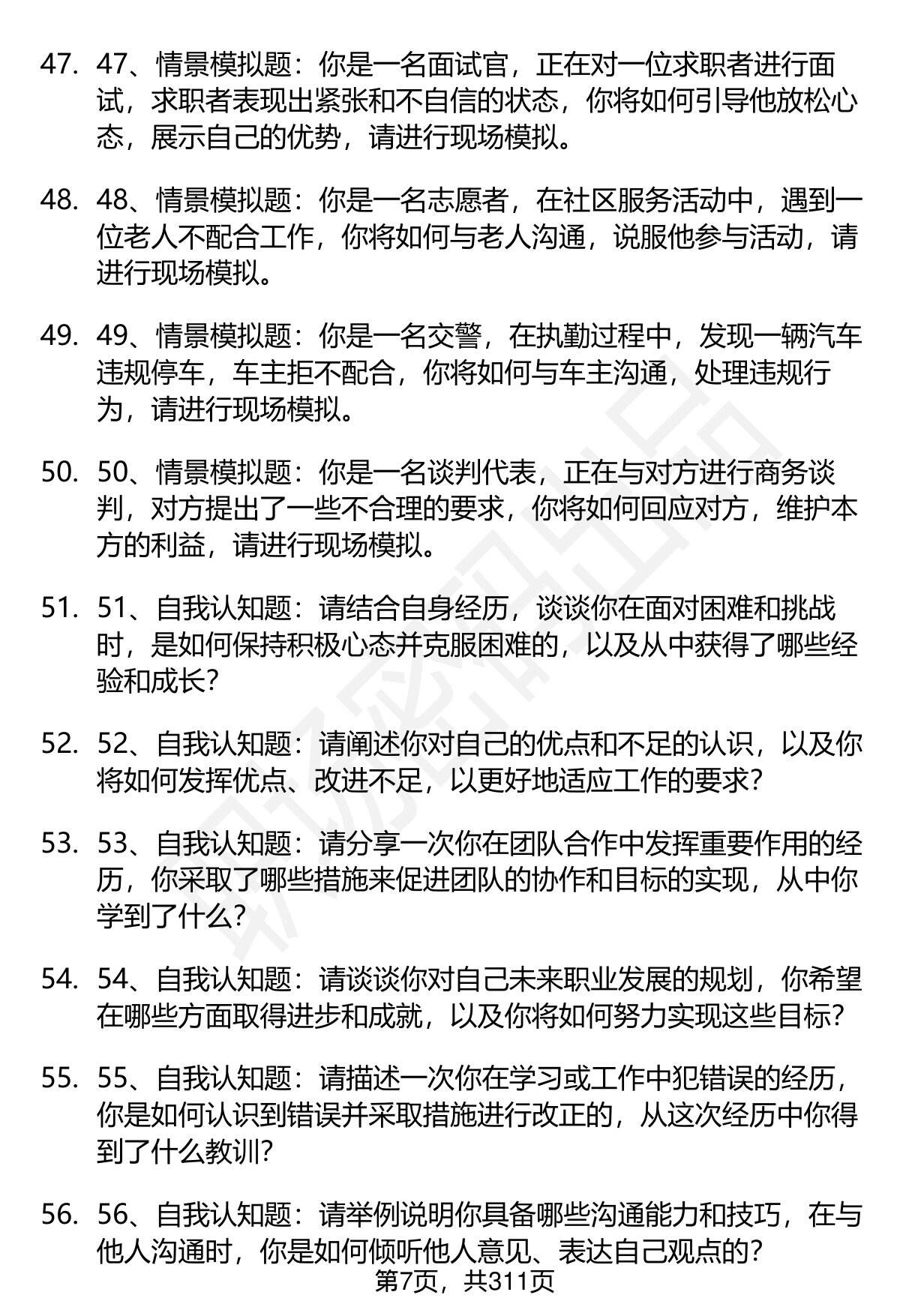 47. 47、情景模拟题：你是一名面试官，正在对一位求职者进行面试，求职者表现出紧张和不自信的状态，你将如何引导他放松心态，展示自己的优势，请进行现场模拟。

48. 48、情景模拟题：你是一名志愿者，在社区服务活动中，遇到一位老人不配合工作，你将如何与老人沟通，说服他参与活动，请进行现场模拟。

49. 49、情景模拟题：你是一名交警，在执勤过程中，发现一辆汽车违规停车，车主拒不配合，你将如何与车主沟通，处理违规行为，请进行现场模拟。

50. 50、情景模拟题：你是一名谈判代表，正在与对方进行商务谈判，对方提出了一些不合理的要求，你将如何回应对方，维护本方的利益，请进行现场模拟。

51. 51、自我认知题：请结合自身经历，谈谈你在面对困难和挑战时，是如何保持积极心态并克服困难的，以及从中获得了哪些经验和成长？

52. 52、自我认知题：请阐述你对自己的优点和不足的认识，以及你将如何发挥优点、改进不足，以更好地适应工作的要求？

53. 53、自我认知题：请分享一次你在团队合作中发挥重要作用的经历，你采取了哪些措施来促进团队的协作和目标的实现，从中你学到了什么？

54. 54、自我认知题：请谈谈你对自己未来职业发展的规划，你希望在哪些方面取得进步和成就，以及你将如何努力实现这些目标？

55. 55、自我认知题：请描述一次你在学习或工作中犯错误的经历，你是如何认识到错误并采取措施进行改正的，从这次经历中你得到了什么教训？

56. 56、自我认知题：请举例说明你具备哪些沟通能力和技巧，在与他人沟通时，你是如何倾听他人意见、表达自己观点的？

第7页，共311页